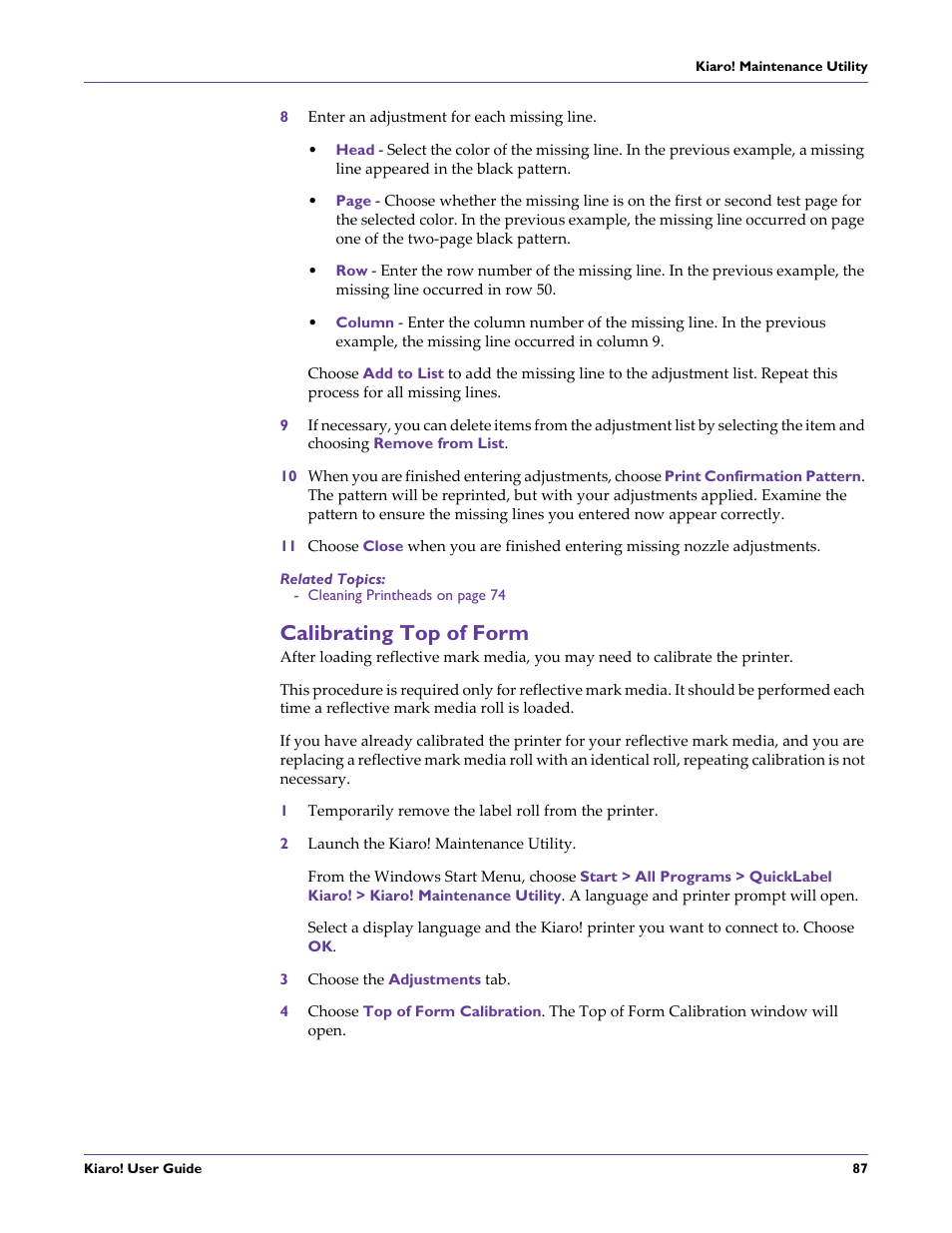 Kiaro! Maintenance Utility

8 Enter an adjustment for each missing line.

• Head - Select the color of the missing line. In the previous example, a missing line appeared in the black pattern.

• Page - Choose whether the missing line is on the first or second test page for the selected color. In the previous example, the missing line occurred on page one of the two-page black pattern.

• Row - Enter the row number of the missing line. In the previous example, the missing line occurred in row 50.

• Column - Enter the column number of the missing line. In the previous example, the missing line occurred in column 9.

Choose Add to List to add the missing line to the adjustment list. Repeat this process for all missing lines.

9 If necessary, you can delete items from the adjustment list by selecting the item and choosing Remove from List.

10 When you are finished entering adjustments, choose Print Confirmation Pattern. The pattern will be reprinted, but with your adjustments applied. Examine the pattern to ensure the missing lines you entered now appear correctly.

11 Choose Close when you are finished entering missing nozzle adjustments.

Related Topics:
- Cleaning Printheads on page 74

Calibrating Top of Form

After loading reflective mark media, you may need to calibrate the printer.

This procedure is required only for reflective mark media. It should be performed each time a reflective mark media roll is loaded.

If you have already calibrated the printer for your reflective mark media, and you are replacing a reflective mark media roll with an identical roll, repeating calibration is not necessary.

1 Temporarily remove the label roll from the printer.

2 Launch the Kiaro! Maintenance Utility.

From the Windows Start Menu, choose Start > All Programs > QuickLabel Kiaro! > Kiaro! Maintenance Utility. A language and printer prompt will open.

Select a display language and the Kiaro! printer you want to connect to. Choose OK.

3 Choose the Adjustments tab.

4 Choose Top of Form Calibration. The Top of Form Calibration window will open.

Kiaro! User Guide 87